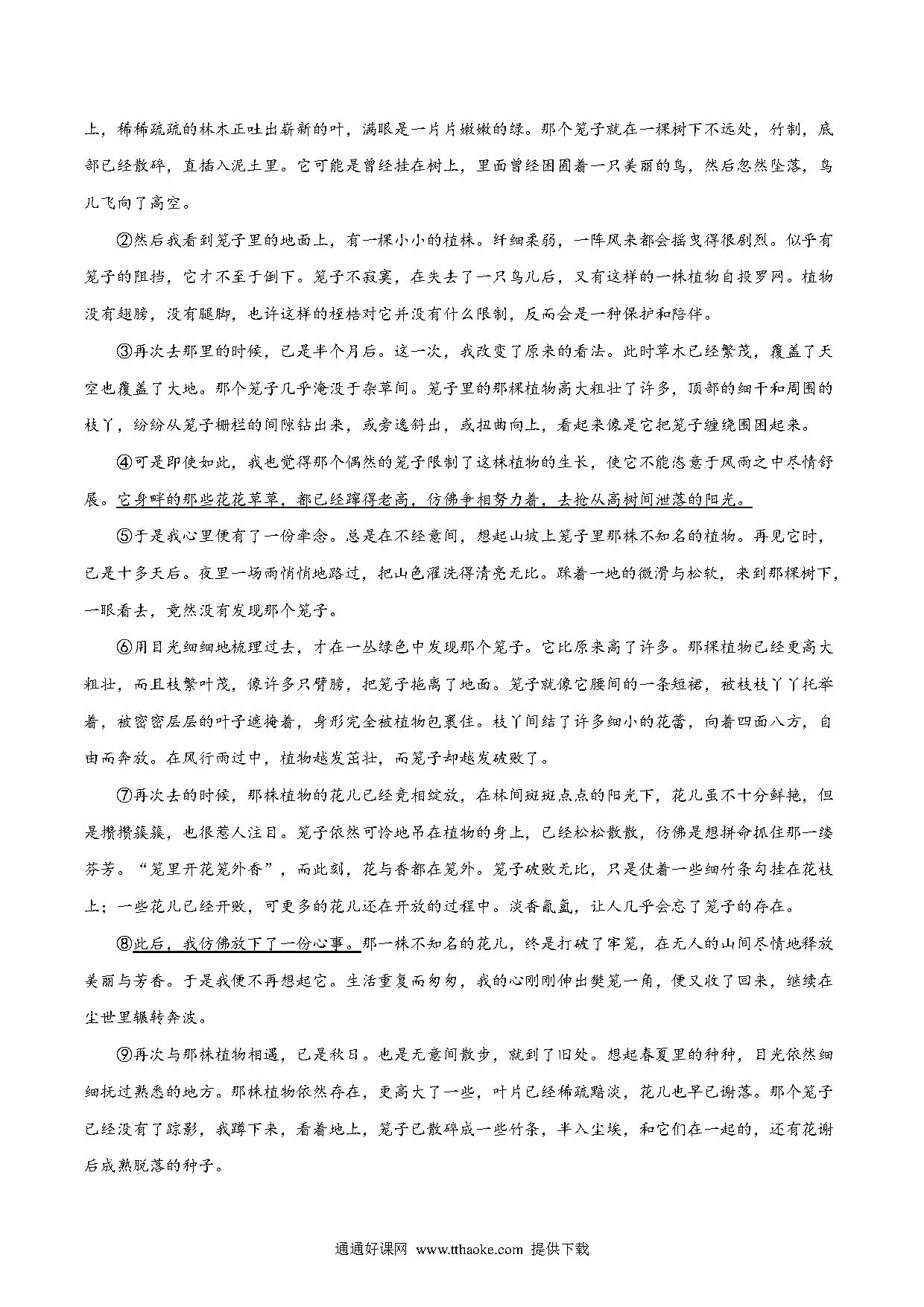 上，稀稀疏疏的林木正吐出崭新的叶，满眼是一片片嫩嫩的绿。那个笼子就在一棵树下不远处，竹制，底部已经散碎，直插入泥土里。它可能是曾经挂在树上，里面曾经困囿着一只美丽的鸟，然后忽然坠落，鸟儿飞向了高空。

②然后我看到笼子里的地面上，有一棵小小的植株。纤细柔弱，一阵风来都会摇曳得很剧烈。似乎有笼子的阻挡，它才不至于倒下。笼子不寂寞，在失去了一只鸟儿后，又有这样的一株植物自投罗网。植物没有翅膀，没有腿脚，也许这样的桎梏对它并没有什么限制，反而会是一种保护和陪伴。

③再次去那里的时候，已是半个月后。这一次，我改变了原来的看法。此时草木已经繁茂，覆盖了天空也覆盖了大地。那个笼子几乎淹没于杂草间。笼子里的那棵植物高大粗壮了许多，顶部的细干和周围的枝丫，纷纷从笼子栅栏的间隙钻出来，或旁逸斜出，或扭曲向上，看起来像是它把笼子缠绕围困起来。

④可是即使如此，我也觉得那个偶然的笼子限制了这株植物的生长，使它不能恣意于风雨之中尽情舒展。它身畔的那些花花草草，都已经蹿得老高，仿佛争相努力着，去抢从高树间泄落的阳光。

⑤于是我心里便有了一份牵念。总是在不经意间，想起山坡上笼子里那株不知名的植物。再见它时，已是十多天后。夜里一场雨悄悄地路过，把山色濯洗得清亮无比。踩着一地的微滑与松软，来到那棵树下，一眼看去，竟然没有发现那个笼子。

⑥用目光细细地梳理过去，才在一丛绿色中发现那个笼子。它比原来高了许多。那棵植物已经更高大粗壮，而且枝繁叶茂，像许多只臂膀，把笼子拖离了地面。笼子就像它腰间的一条短裙，被枝枝丫丫托举着，被密密层层的叶子遮掩着，身形完全被植物包裹住。枝丫间结了许多细小的花蕾，向着四面八方，自由而奔放。在风行雨过中，植物越发茁壮，而笼子却越发破败了。

⑦再次去的时候，那株植物的花儿已经竞相绽放，在林间斑斑点点的阳光下，花儿虽不十分鲜艳，但是攒攒簇簇，也很惹人注目。笼子依然可怜地吊在植物的身上，已经松松散散，仿佛是想拼命抓住那一缕芬芳。“笼里开花笼外香”，而此刻，花与香都在笼外。笼子破败无比，只是仗着一些细竹条勾挂在花枝上；一些花儿已经开败，可更多的花儿还在开放的过程中。淡香氤氲，让人几乎会忘了笼子的存在。

⑧此后，我仿佛放下了一份心事。那一株不知名的花儿，终是打破了牢笼，在无人的山间尽情地释放美丽与芳香。于是我便不再想起它。生活重复而匆匆，我的心刚刚伸出樊笼一角，便又收了回来，继续在尘世里辗转奔波。

⑨再次与那株植物相遇，已是秋日。也是无意间散步，就到了旧处。想起春夏里的种种，目光依然细细抚过熟悉的地方。那株植物依然存在，更高大了一些，叶片已经稀疏黯淡，花儿也早已谢落。那个笼子已经没有了踪影，我蹲下来，看着地上，笼子已散碎成一些竹条，半入尘埃，和它们在一起的，还有花谢后成熟脱落的种子。

通通好课网 www.tthaoke.com 提供下载